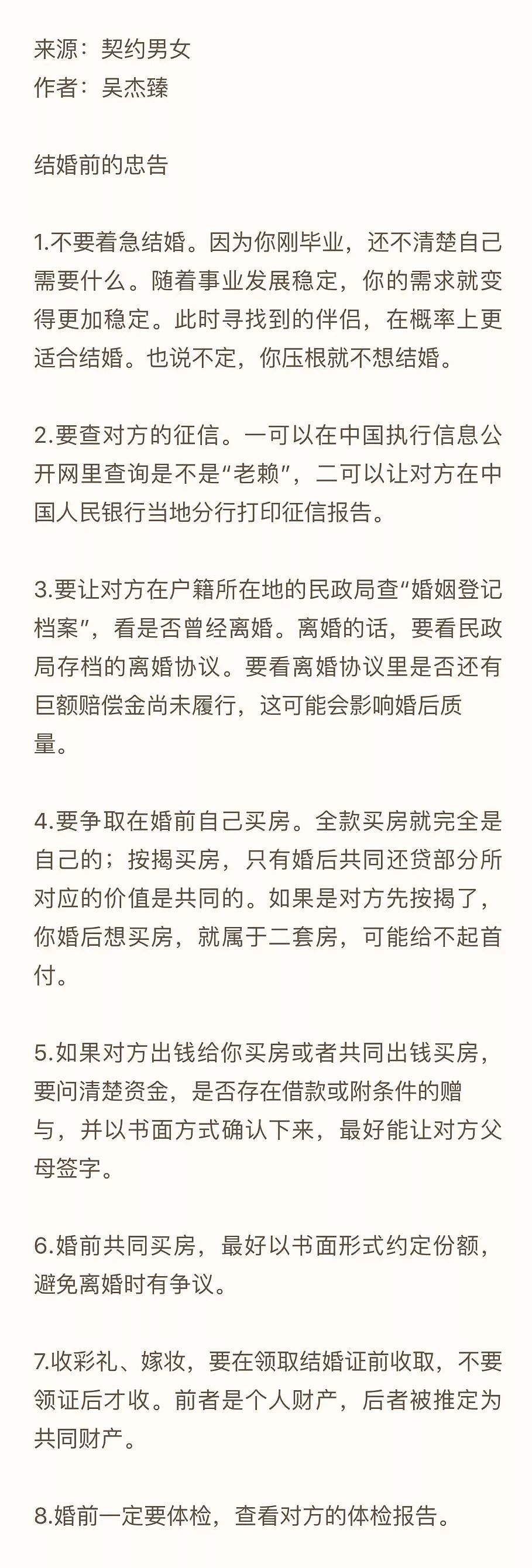 来源：契约男女
作者：吴杰臻

结婚前的忠告

1.不要着急结婚。因为你刚毕业，还不清楚自己需要什么。随着事业发展稳定，你的需求就变得更加稳定。此时寻找到的伴侣，在概率上更适合结婚。也说不定，你压根就不想结婚。

2.要查对方的征信。一可以在中国执行信息公开网里查询是不是“老赖”，二可以让对方在中国人民银行当地分行打印征信报告。

3.要让对方在户籍所在地的民政局查“婚姻登记档案”，看是否曾经离婚。离婚的话，要看民政局存档的离婚协议。要看离婚协议里是否还有巨额赔偿金尚未履行，这可能会影响婚后质量。

4.要争取在婚前自己买房。全款买房就完全是自己的；按揭买房，只有婚后共同还贷部分所对应的价值是共同的。如果是对方先按揭了，你婚后想买房，就属于二套房，可能给不起首付。

5.如果对方出钱给你买房或者共同出钱买房，要问清楚资金，是否存在借款或附条件的赠与，并以书面方式确认下来，最好能让对方父母签字。

6.婚前共同买房，最好以书面形式约定份额，避免离婚时有争议。

7.收彩礼、嫁妆，要在领取结婚证前收取，不要领证后才收。前者是个人财产，后者被推定为共同财产。

8.婚前一定要体检，查看对方的体检报告。